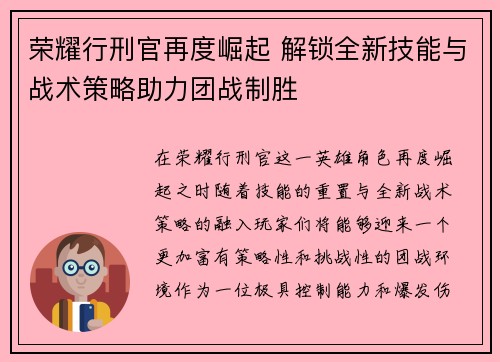 荣耀行刑官再度崛起 解锁全新技能与战术策略助力团战制胜

在荣耀行刑官这一英雄角色再度崛起之时随着技能的重置与全新战术策略的融入玩家们将能够迎来一个更加富有策略性和挑战性的团战环境作为一位极具控制能力和爆发伤